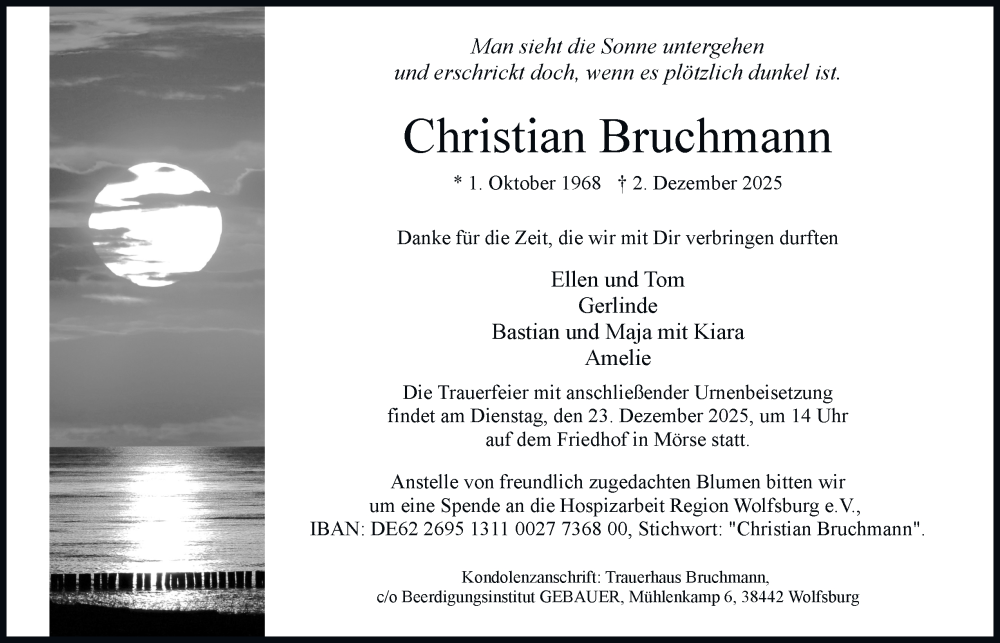 Man sieht die Sonne untergehen
und erschrickt doch, wenn es plötzlich dunkel ist.

Christian Bruchmann

* 1. Oktober 1968 † 2. Dezember 2025

Danke für die Zeit, die wir mit Dir verbringen durften

Ellen und Tom
Gerlinde
Bastian und Maja mit Kiara
Amelie

Die Trauerfeier mit anschließender Urnenbeisetzung findet am Dienstag, den 23. Dezember 2025, um 14 Uhr auf dem Friedhof in Mörse statt.

Anstelle von freundlich zugedachten Blumen bitten wir um eine Spende an die Hospizarbeit Region Wolfsburg e.V., IBAN: DE62 2695 1311 0027 7368 00, Stichwort: "Christian Bruchmann".

Kondolenzanschrift: Trauerhaus Bruchmann,
c/o Beerdigungsinstitut GEBAUER, Mühlenkamp 6, 38442 Wolfsburg